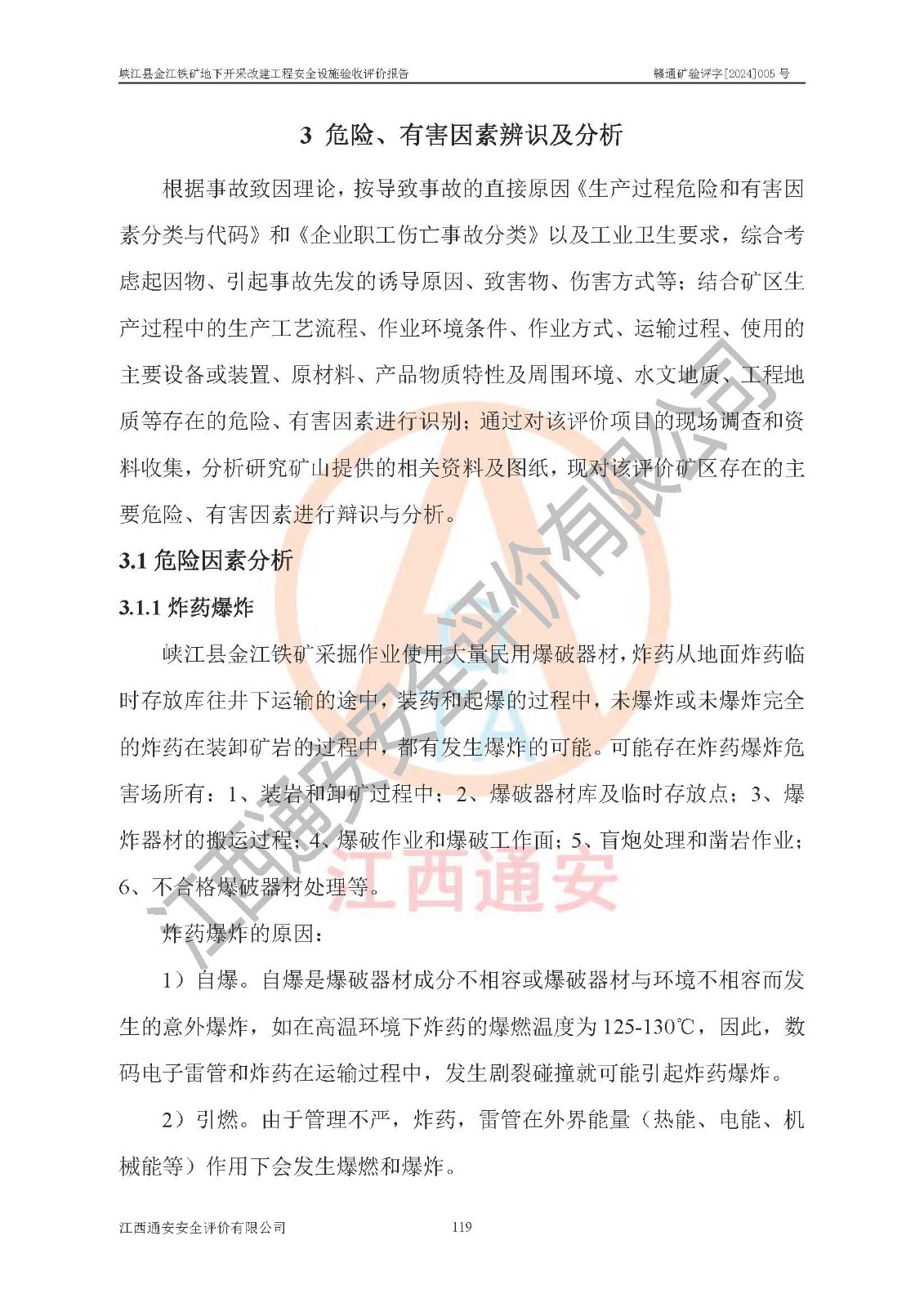 峡江县金江铁矿地下开采改建工程安全设施验收评价报告　　赣通矿验评字[2024]005 号

3 危险、有害因素辨识及分析

根据事故致因理论，按导致事故的直接原因《生产过程危险和有害因素分类与代码》和《企业职工伤亡事故分类》以及工业卫生要求，综合考虑起因物、引起事故先发的诱导原因、致害物、伤害方式等；结合矿区生产过程中的生产工艺流程、作业环境条件、作业方式、运输过程、使用的主要设备或装置、原材料、产品物质特性及周围环境、水文地质、工程地质等存在的危险、有害因素进行识别；通过对该评价项目的现场调查和资料收集，分析研究矿山提供的相关资料及图纸，现对该评价矿区存在的主要危险、有害因素进行辩识与分析。

3.1 危险因素分析

3.1.1 炸药爆炸

峡江县金江铁矿采掘作业使用大量民用爆破器材，炸药从地面炸药临时存放库往井下运输的途中，装药和起爆的过程中，未爆炸或未爆炸完全的炸药在装卸矿岩的过程中，都有发生爆炸的可能。可能存在炸药爆炸危害场所有：1、装岩和卸矿过程中；2、爆破器材库及临时存放点；3、爆炸器材的搬运过程；4、爆破作业和爆破工作面；5、盲炮处理和凿岩作业；6、不合格爆破器材处理等。

炸药爆炸的原因：

1）自爆。自爆是爆破器材成分不相容或爆破器材与环境不相容而发生的意外爆炸，如在高温环境下炸药的爆燃温度为 125-130℃，因此，数码电子雷管和炸药在运输过程中，发生剧裂碰撞就可能引起炸药爆炸。

2）引燃。由于管理不严，炸药，雷管在外界能量（热能、电能、机械能等）作用下会发生爆燃和爆炸。

江西通安安全评价有限公司　　119

江西通安安全评价有限公司

江西通安